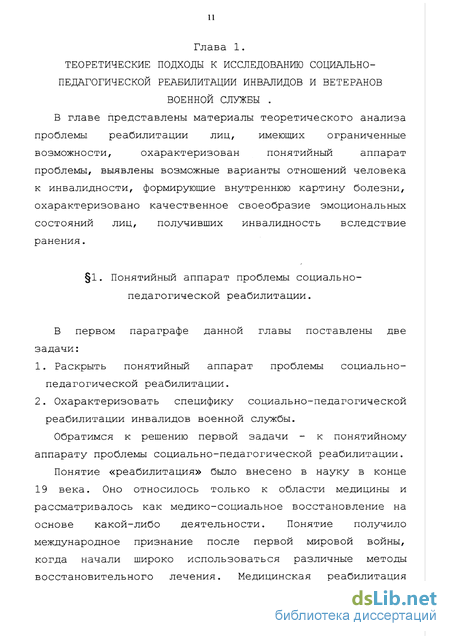 11

Глава 1.
ТЕОРЕТИЧЕСКИЕ ПОДХОДЫ К ИССЛЕДОВАНИЮ СОЦИАЛЬНО-ПЕДАГОГИЧЕСКОЙ РЕАБИЛИТАЦИИ ИНВАЛИДОВ И ВЕТЕРАНОВ ВОЕННОЙ СЛУЖБЫ .

В главе представлены материалы теоретического анализа проблемы реабилитации лиц, имеющих ограниченные возможности, охарактеризован понятийный аппарат проблемы, выявлены возможные варианты отношений человека к инвалидности, формирующие внутреннюю картину болезни, охарактеризовано качественное своеобразие эмоциональных состояний лиц, получивших инвалидность вследствие ранения.

§1. Понятийный аппарат проблемы социально-педагогической реабилитации.

В первом параграфе данной главы поставлены две задачи:
1. Раскрыть понятийный аппарат проблемы социально-педагогической реабилитации.
2. Охарактеризовать специфику социально-педагогической реабилитации инвалидов военной службы.

Обратимся к решению первой задачи - к понятийному аппарату проблемы социально-педагогической реабилитации.

Понятие «реабилитация» было внесено в науку в конце 19 века. Оно относилось только к области медицины и рассматривалось как медико-социальное восстановление на основе какой-либо деятельности. Понятие получило международное признание после первой мировой войны, когда начали широко использоваться различные методы восстановительного лечения. Медицинская реабилитация

dsLib.net
библиотека диссертаций